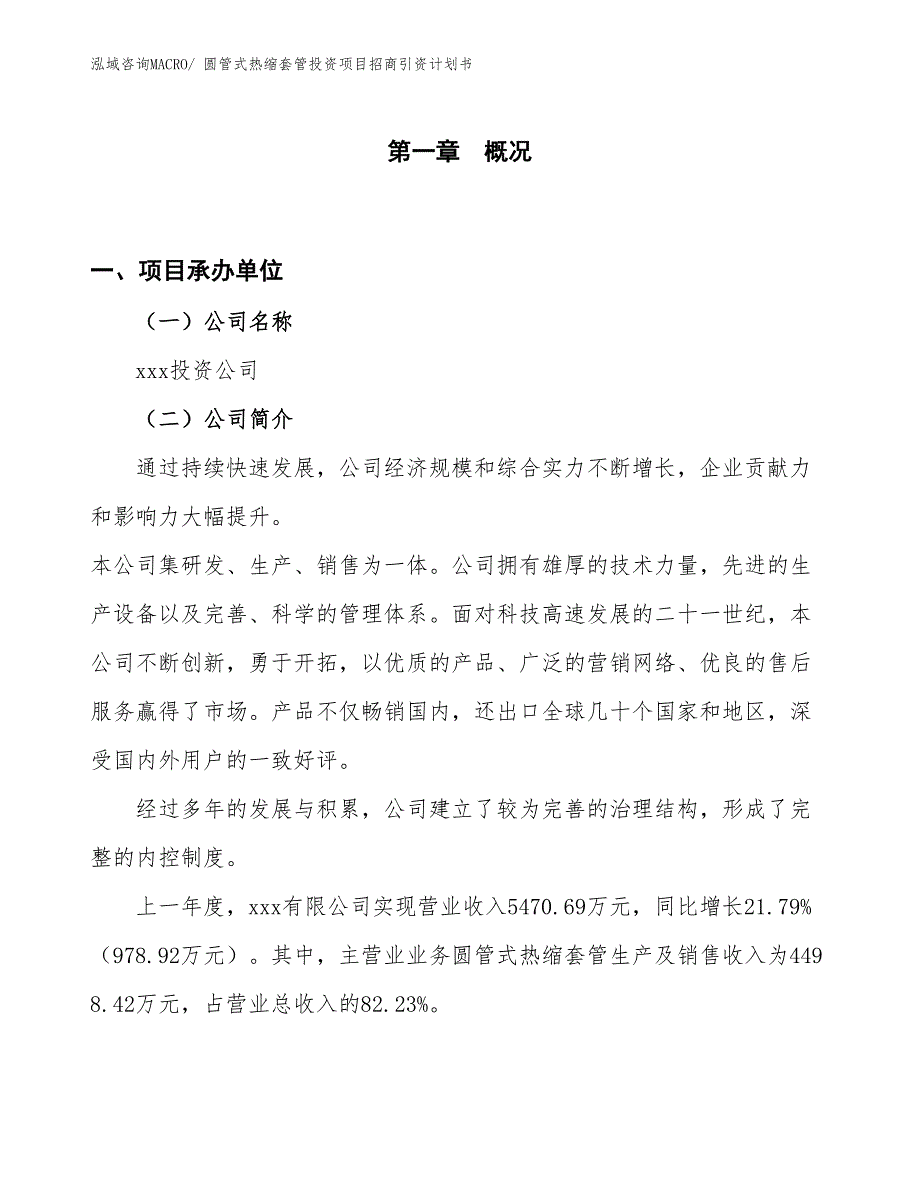 泓域咨询MACRO/ 圆管式热缩套管投资项目招商引资计划书

第一章 概况

一、项目承办单位

（一）公司名称

xxx投资公司

（二）公司简介

通过持续快速发展，公司经济规模和综合实力不断增长，企业贡献力和影响力大幅提升。

本公司集研发、生产、销售为一体。公司拥有雄厚的技术力量，先进的生产设备以及完善、科学的管理体系。面对科技高速发展的二十一世纪，本公司不断创新，勇于开拓，以优质的产品、广泛的营销网络、优良的售后服务赢得了市场。产品不仅畅销国内，还出口全球几十个国家和地区，深受国内外用户的一致好评。

经过多年的发展与积累，公司建立了较为完善的治理结构，形成了完整的内控制度。

上一年度，xxx有限公司实现营业收入5470.69万元，同比增长21.79%（978.92万元）。其中，主营业业务圆管式热缩套管生产及销售收入为4498.42万元，占营业总收入的82.23%。